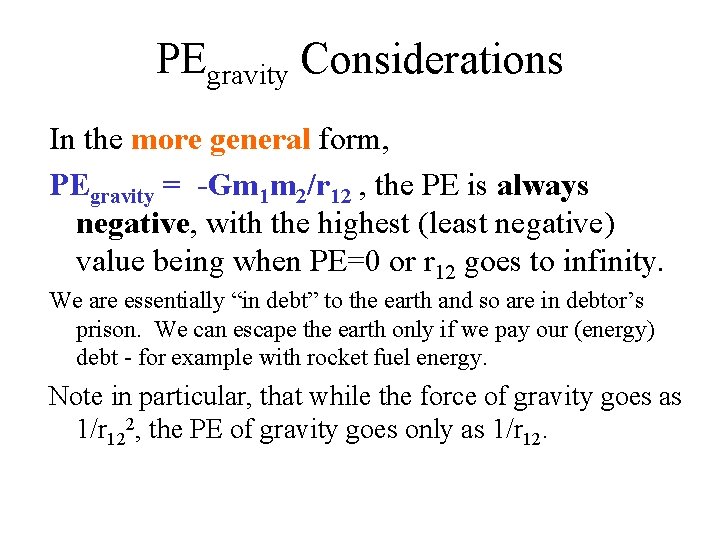 $PE_{gravity}$ Considerations

In the more general form,

$PE_{gravity} = -Gm_1m_2/r_{12}$ , the PE is always negative, with the highest (least negative) value being when PE=0 or $r_{12}$ goes to infinity.

We are essentially "in debt" to the earth and so are in debtor's prison. We can escape the earth only if we pay our (energy) debt - for example with rocket fuel energy.

Note in particular, that while the force of gravity goes as $1/r_{12}^2$, the PE of gravity goes only as $1/r_{12}$.